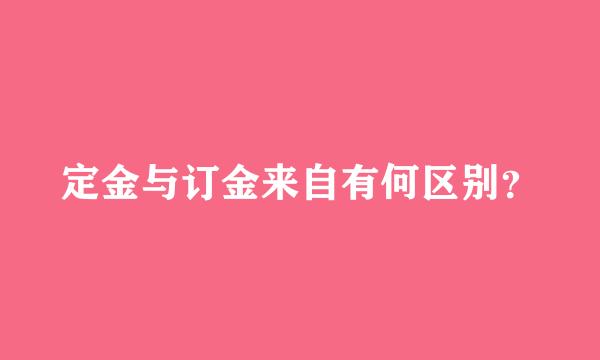 定金与订金来自有何区别？